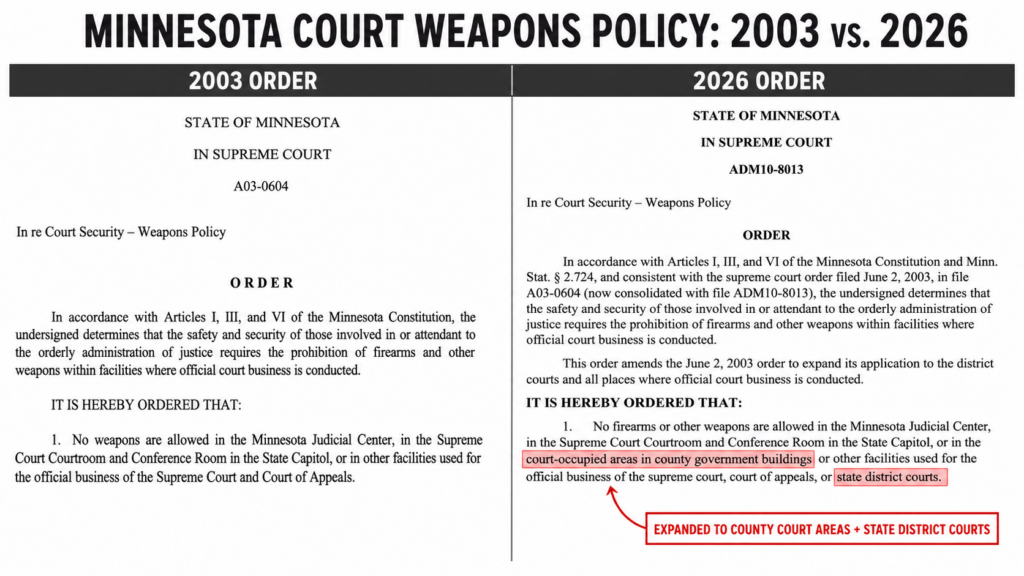 MINNESOTA COURT WEAPONS POLICY: 2003 vs. 2026

2003 ORDER

STATE OF MINNESOTA

IN SUPREME COURT

A03-0604

In re Court Security – Weapons Policy

ORDER

In accordance with Articles I, III, and VI of the Minnesota Constitution, the undersigned determines that the safety and security of those involved in or attendant to the orderly administration of justice requires the prohibition of firearms and other weapons within facilities where official court business is conducted.

IT IS HEREBY ORDERED THAT:

1. No weapons are allowed in the Minnesota Judicial Center, in the Supreme Court Courtroom and Conference Room in the State Capitol, or in other facilities used for the official business of the Supreme Court and Court of Appeals.

2026 ORDER

STATE OF MINNESOTA

IN SUPREME COURT

ADM10-8013

In re Court Security – Weapons Policy

ORDER

In accordance with Articles I, III, and VI of the Minnesota Constitution and Minn. Stat. § 2.724, and consistent with the supreme court order filed June 2, 2003, in file A03-0604 (now consolidated with file ADM10-8013), the undersigned determines that the safety and security of those involved in or attendant to the orderly administration of justice requires the prohibition of firearms and other weapons within facilities where official court business is conducted.

This order amends the June 2, 2003 order to expand its application to the district courts and all places where official court business is conducted.

IT IS HEREBY ORDERED THAT:

1. No firearms or other weapons are allowed in the Minnesota Judicial Center, in the Supreme Court Courtroom and Conference Room in the State Capitol, or in the court-occupied areas in county government buildings or other facilities used for the official business of the supreme court, court of appeals, or state district courts.

EXPANDED TO COUNTY COURT AREAS + STATE DISTRICT COURTS